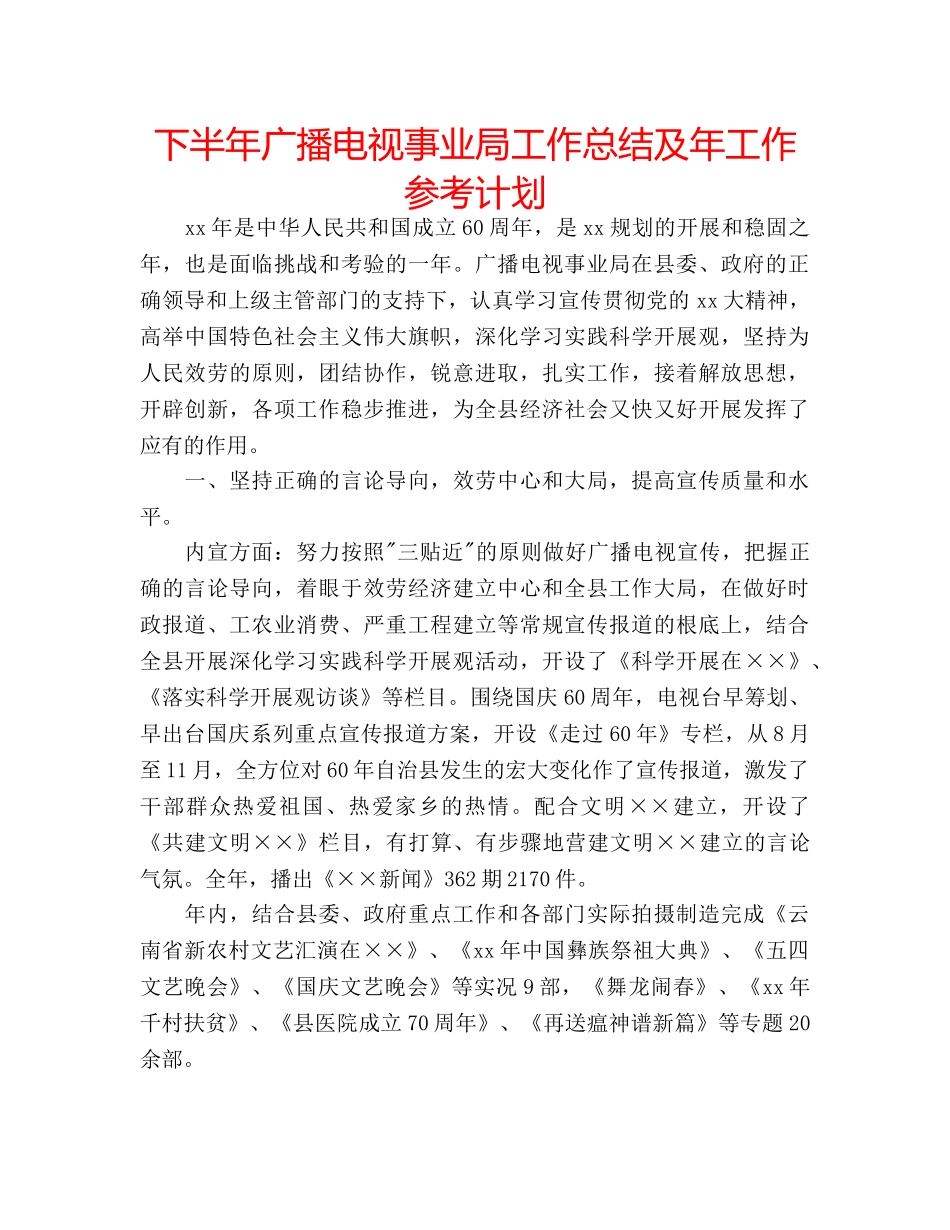 下半年广播电视事业局工作总结及年工作参考计划

xx年是中华人民共和国成立60周年，是xx规划的开展和稳固之年，也是面临挑战和考验的一年。广播电视事业局在县委、政府的正确领导和上级主管部门的支持下，认真学习宣传贯彻党的xx大精神，高举中国特色社会主义伟大旗帜，深化学习实践科学开展观，坚持为人民效劳的原则，团结协作，锐意进取，扎实工作，接着解放思想，开辟创新，各项工作稳步推进，为全县经济社会又快又好开展发挥了应有的作用。

一、坚持正确的言论导向，效劳中心和大局，提高宣传质量和水平。

内宣方面：努力按照"三贴近"的原则做好广播电视宣传，把握正确的言论导向，着眼于效劳经济建立中心和全县工作大局，在做好时政报道、工农业消费、严重工程建立等常规宣传报道的根底上，结合全县开展深化学习实践科学开展观活动，开设了《科学开展在××》、《落实科学开展观访谈》等栏目。围绕国庆60周年，电视台早筹划、早出台国庆系列重点宣传报道方案，开设《走过60年》专栏，从8月至11月，全方位对60年自治县发生的宏大变化作了宣传报道，激发了干部群众热爱祖国、热爱家乡的热情。配合文明××建立，开设了《共建文明××》栏目，有打算、有步骤地营建文明××建立的言论气氛。全年，播出《××新闻》362期2170件。

年内，结合县委、政府重点工作和各部门实际拍摄制造完成《云南省新农村文艺汇演在××》、《xx年中国彝族祭祖大典》、《五四文艺晚会》、《国庆文艺晚会》等实况9部，《舞龙闹春》、《xx年千村扶贫》、《县医院成立70周年》、《再送瘟神谱新篇》等专题20余部。